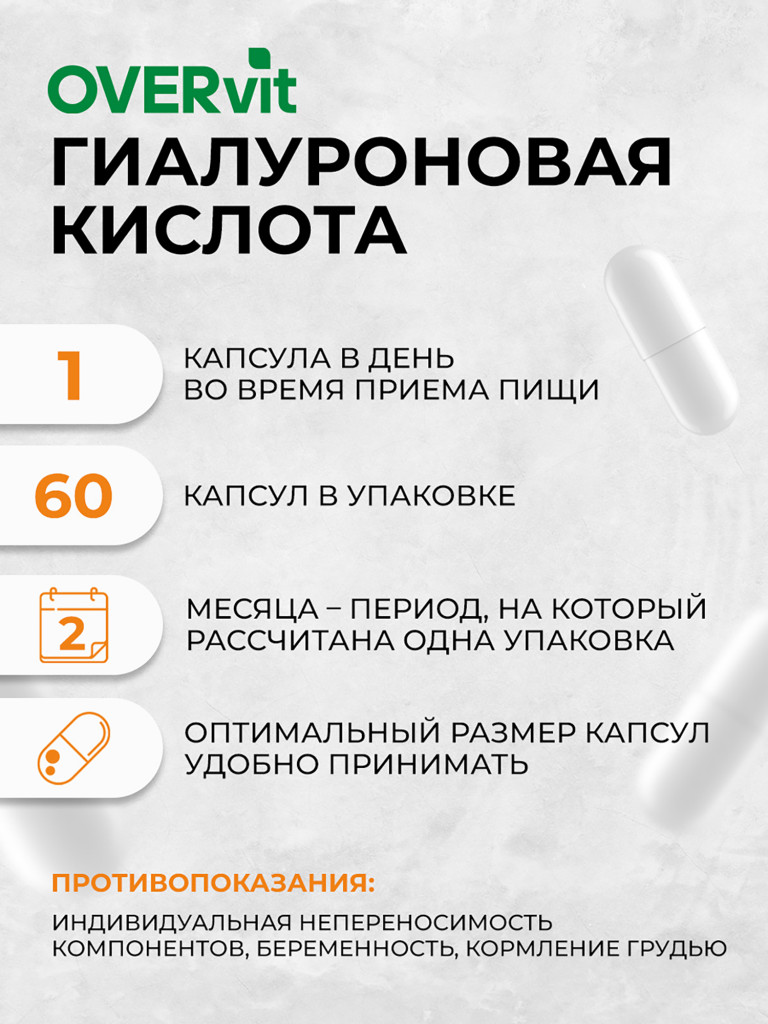 OVERvit
ГИАЛУРОНОВАЯ КИСЛОТА

1
КАПСУЛА В ДЕНЬ ВО ВРЕМЯ ПРИЕМА ПИЩИ

60
КАПСУЛ В УПАКОВКЕ

2
МЕСЯЦА – ПЕРИОД, НА КОТОРЫЙ РАССЧИТАНА ОДНА УПАКОВКА

ОПТИМАЛЬНЫЙ РАЗМЕР КАПСУЛ УДОБНО ПРИНИМАТЬ

ПРОТИВОПОКАЗАНИЯ:
ИНДИВИДУАЛЬНАЯ НЕПЕРЕНОСИМОСТЬ КОМПОНЕНТОВ, БЕРЕМЕННОСТЬ, КОРМЛЕНИЕ ГРУДЬЮ